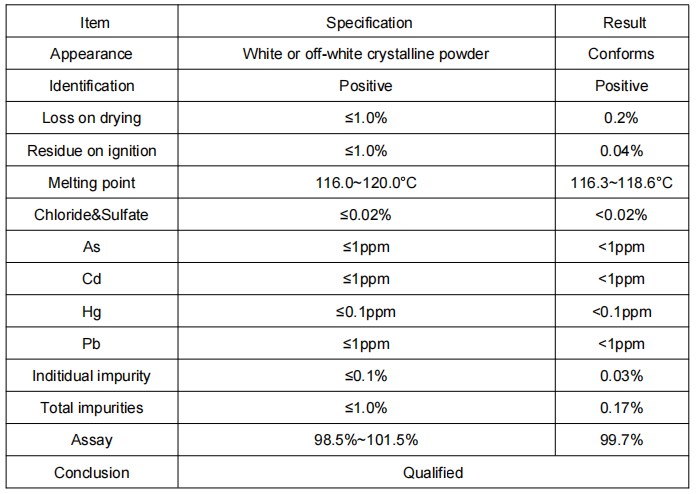 | Item | Specification | Result |
|---|---|---|
| Appearance | White or off-white crystalline powder | Conforms |
| Identification | Positive | Positive |
| Loss on drying | ≤1.0% | 0.2% |
| Residue on ignition | ≤1.0% | 0.04% |
| Melting point | 116.0~120.0°C | 116.3~118.6°C |
| Chloride&Sulfate | ≤0.02% | <0.02% |
| As | ≤1ppm | <1ppm |
| Cd | ≤1ppm | <1ppm |
| Hg | ≤0.1ppm | <0.1ppm |
| Pb | ≤1ppm | <1ppm |
| Inditidual impurity | ≤0.1% | 0.03% |
| Total impurities | ≤1.0% | 0.17% |
| Assay | 98.5%~101.5% | 99.7% |
| Conclusion | Qualified | |